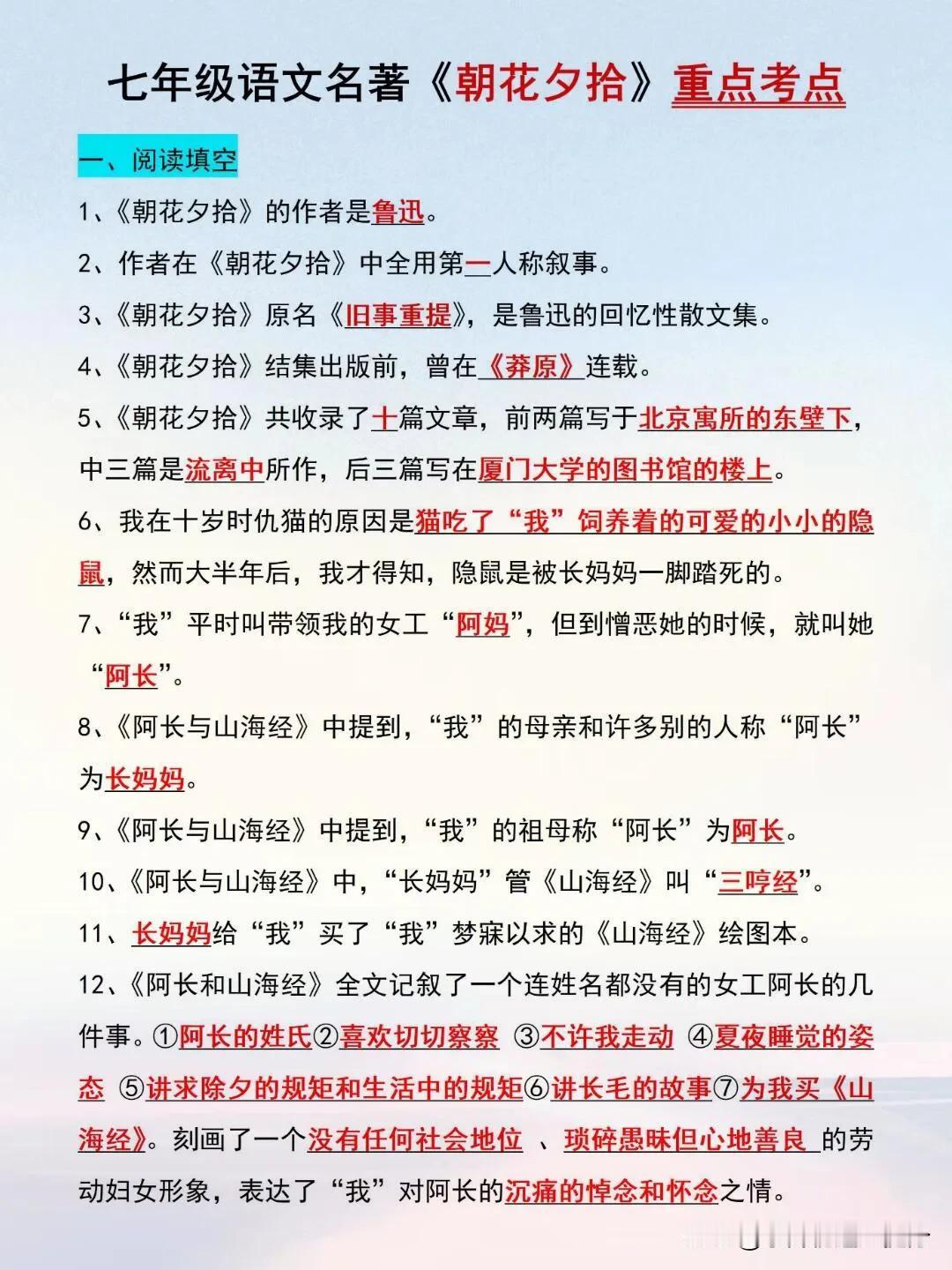 七年级语文名著《朝花夕拾》重点考点

一、阅读填空

1、《朝花夕拾》的作者是鲁迅。

2、作者在《朝花夕拾》中全用第一人称叙事。

3、《朝花夕拾》原名《旧事重提》，是鲁迅的回忆性散文集。

4、《朝花夕拾》结集出版前，曾在《莽原》连载。

5、《朝花夕拾》共收录了十篇文章，前两篇写于北京寓所的东壁下，中三篇是流离中所作，后三篇写在厦门大学的图书馆的楼上。

6、我在十岁时仇猫的原因是猫吃了“我”饲养着的可爱的小小的隐鼠，然而大半年后，我才得知，隐鼠是被长妈妈一脚踏死的。

7、“我”平时叫带领我的女工“阿妈”，但到憎恶她的时候，就叫她“阿长”。

8、《阿长与山海经》中提到，“我”的母亲和许多别的人称“阿长”为长妈妈。

9、《阿长与山海经》中提到，“我”的祖母称“阿长”为阿长。

10、《阿长与山海经》中，“长妈妈”管《山海经》叫“三哼经”。

11、长妈妈给“我”买了“我”梦寐以求的《山海经》绘图本。

12、《阿长和山海经》全文记叙了一个连姓名都没有的女工阿长的几件事。①阿长的姓氏②喜欢切切察察 ③不许我走动 ④夏夜睡觉的姿态 ⑤讲求除夕的规矩和生活中的规矩⑥讲长毛的故事⑦为我买《山海经》。刻画了一个没有任何社会地位 、琐碎愚昧但心地善良 的劳动妇女形象，表达了“我”对阿长的沉痛的悼念和怀念之情。